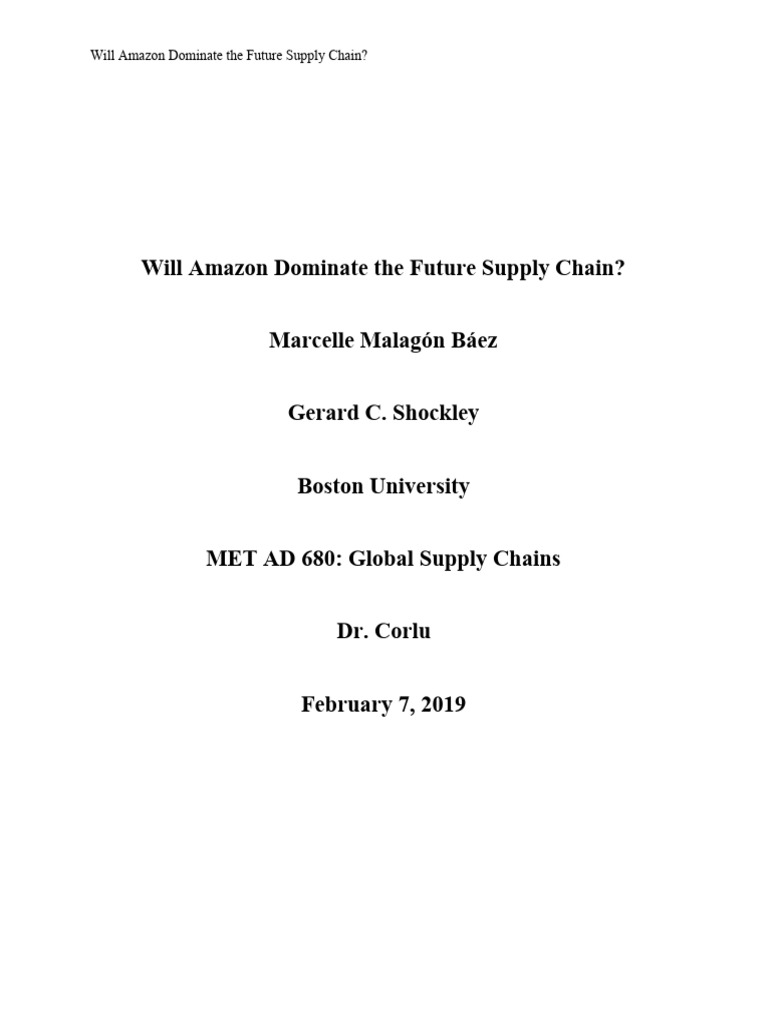 Will Amazon Dominate the Future Supply Chain?

Will Amazon Dominate the Future Supply Chain?

Marcelle Malagón Báez

Gerard C. Shockley

Boston University

MET AD 680: Global Supply Chains

Dr. Corlu

February 7, 2019